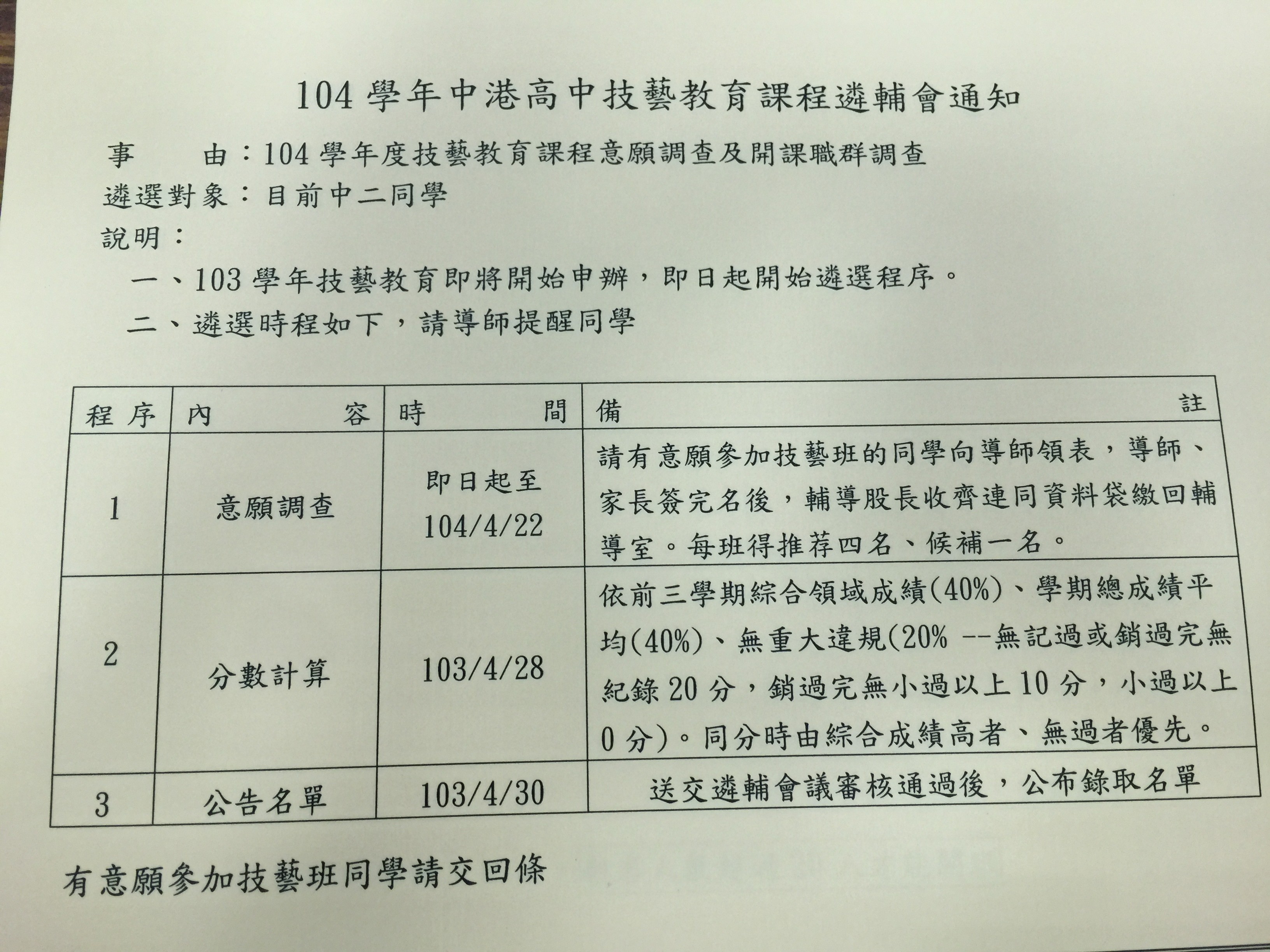 104 學年中港高中技藝教育課程遴輔會通知

事　　由：104 學年度技藝教育課程意願調查及開課職群調查

遴選對象：目前中二同學

說明：

一、103 學年技藝教育即將開始申辦，即日起開始遴選程序。

二、遴選時程如下，請導師提醒同學

| 程序 | 內容 | 時間 | 備註 |
|---|---|---|---|
| 1 | 意願調查 | 即日起至 104/4/22 | 請有意願參加技藝班的同學向導師領表，導師、家長簽完名後，輔導股長收齊連同資料袋繳回輔導室。每班得推荐四名、候補一名。 |
| 2 | 分數計算 | 103/4/28 | 依前三學期綜合領域成績(40%)、學期總成績平均(40%)、無重大違規(20% --無記過或銷過完無紀錄 20 分，銷過完無小過以上 10 分，小過以上 0 分)。同分時由綜合成績高者、無過者優先。 |
| 3 | 公告名單 | 103/4/30 | 送交遴輔會議審核通過後，公布錄取名單 |

有意願參加技藝班同學請交回條